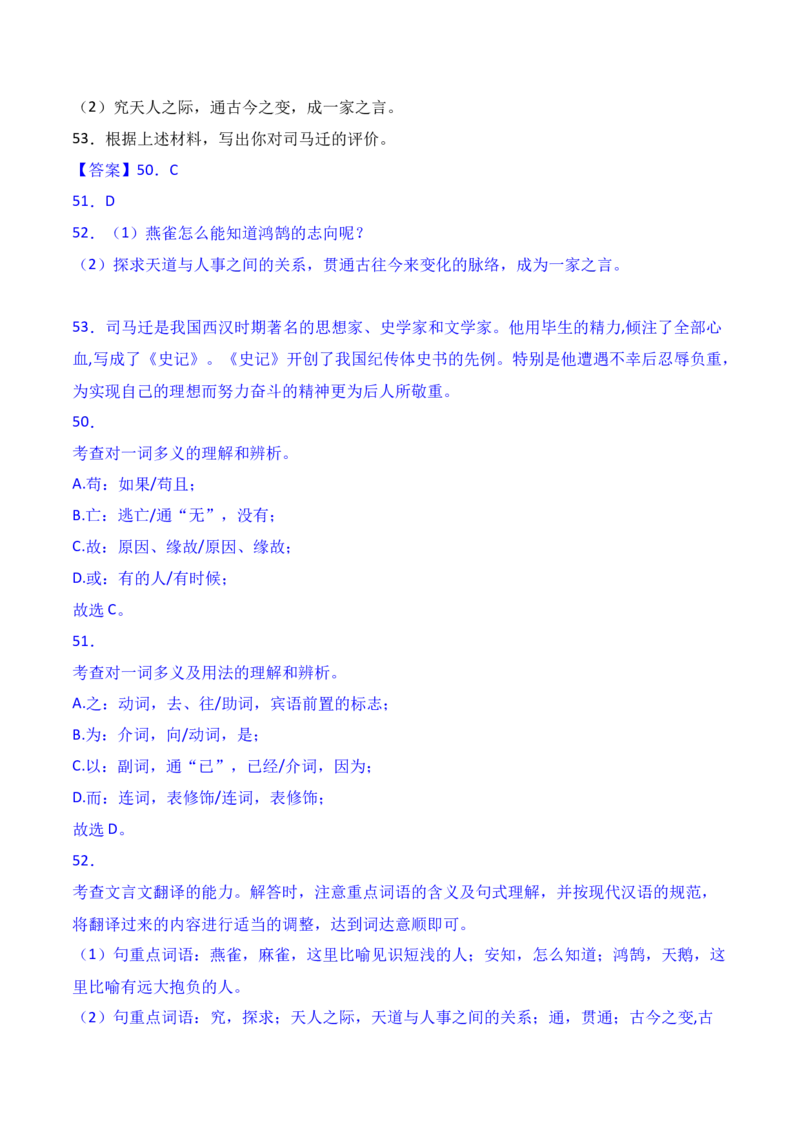 （2）究天人之际，通古今之变，成一家之言。

53．根据上述材料，写出你对司马迁的评价。

【答案】50．C

51．D

52．（1）燕雀怎么能知道鸿鹄的志向呢？

（2）探求天道与人事之间的关系，贯通古往今来变化的脉络，成为一家之言。

53．司马迁是我国西汉时期著名的思想家、史学家和文学家。他用毕生的精力,倾注了全部心血,写成了《史记》。《史记》开创了我国纪传体史书的先例。特别是他遭遇不幸后忍辱负重，为实现自己的理想而努力奋斗的精神更为后人所敬重。

50．

考查对一词多义的理解和辨析。

A.苟：如果/苟且；

B.亡：逃亡/通“无”，没有；

C.故：原因、缘故/原因、缘故；

D.或：有的人/有时候；

故选 C。

51．

考查对一词多义及用法的理解和辨析。

A.之：动词，去、往/助词，宾语前置的标志；

B.为：介词，向/动词，是；

C.以：副词，通“已”，已经/介词，因为；

D.而：连词，表修饰/连词，表修饰；

故选 D。

52．

考查文言文翻译的能力。解答时，注意重点词语的含义及句式理解，并按现代汉语的规范，将翻译过来的内容进行适当的调整，达到词达意顺即可。

（1）句重点词语：燕雀，麻雀，这里比喻见识短浅的人；安知，怎么知道；鸿鹄，天鹅，这里比喻有远大抱负的人。

（2）句重点词语：究，探求；天人之际，天道与人事之间的关系；通，贯通；古今之变,古